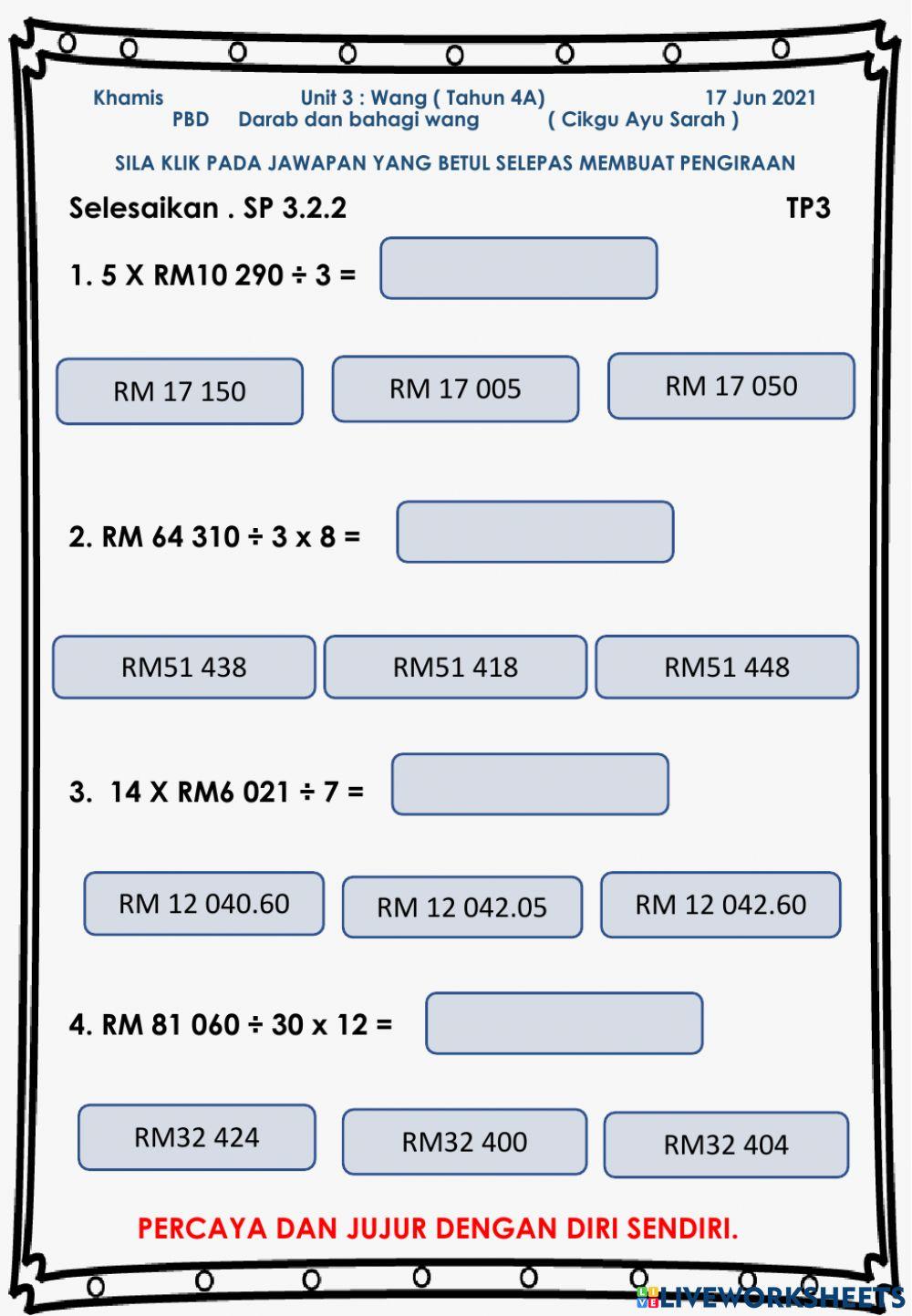 Khamis Unit 3 : Wang ( Tahun 4A) 17 Jun 2021
PBD Darab dan bahagi wang ( Cikgu Ayu Sarah )

SILA KLIK PADA JAWAPAN YANG BETUL SELEPAS MEMBUAT PENGIRAAN

Selesaikan . SP 3.2.2 TP3

1. 5 X RM10 290 ÷ 3 =

RM 17 150

RM 17 005

RM 17 050

2. RM 64 310 ÷ 3 x 8 =

RM51 438

RM51 418

RM51 448

3. 14 X RM6 021 ÷ 7 =

RM 12 040.60

RM 12 042.05

RM 12 042.60

4. RM 81 060 ÷ 30 x 12 =

RM32 424

RM32 400

RM32 404

PERCAYA DAN JUJUR DENGAN DIRI SENDIRI.

LIVEWORKSHEETS